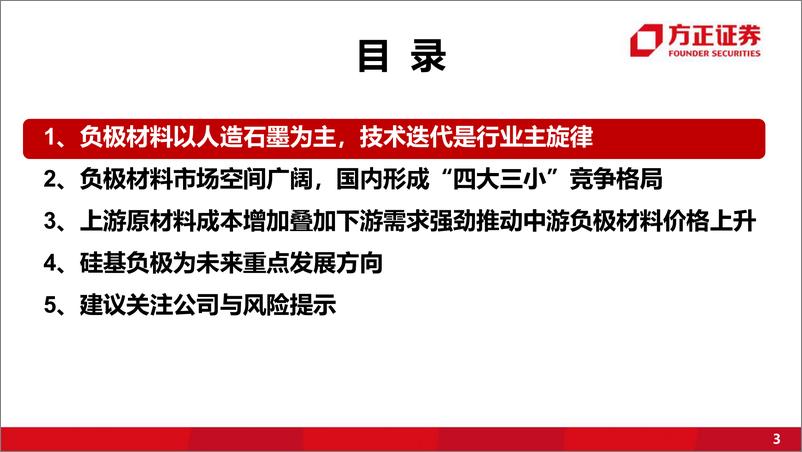 目 录

方正证券
FOUNDER SECURITIES

1、负极材料以人造石墨为主，技术迭代是行业主旋律

2、负极材料市场空间广阔，国内形成“四大三小”竞争格局

3、上游原材料成本增加叠加下游需求强劲推动中游负极材料价格上升

4、硅基负极为未来重点发展方向

5、建议关注公司与风险提示

3